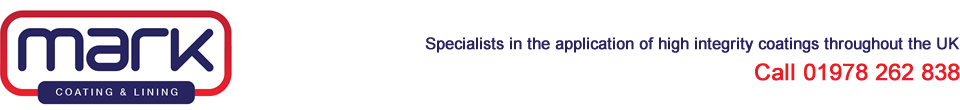 mark
COATING & LINING

Specialists in the application of high integrity coatings throughout the UK
Call 01978 262 838